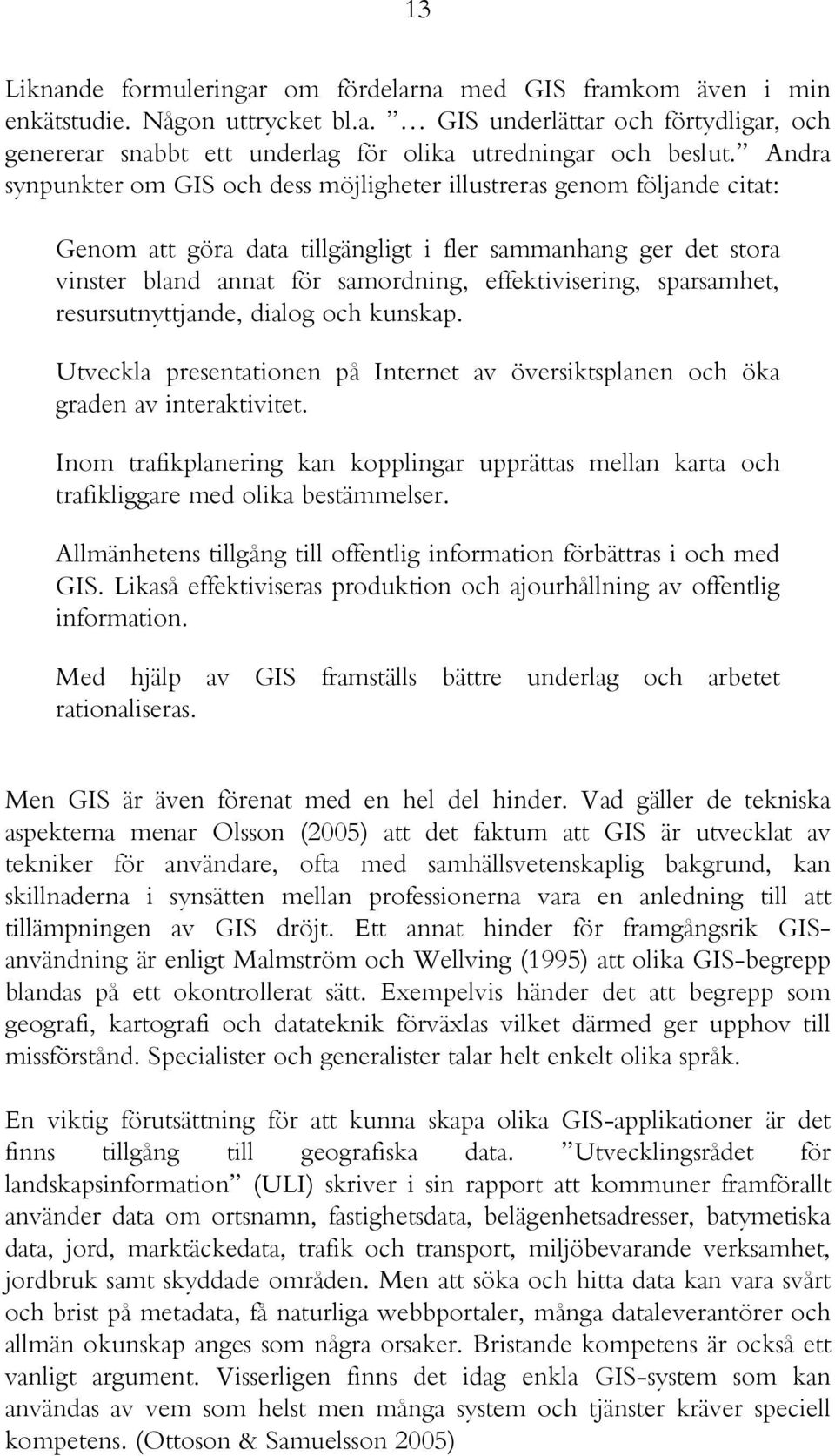 13

Liknande formuleringar om fördelarna med GIS framkom även i min enkätstudie. Någon uttrycket bl.a. ” … GIS underlättar och förtydligar, och genererar snabbt ett underlag för olika utredningar och beslut.” Andra synpunkter om GIS och dess möjligheter illustreras genom följande citat:

Genom att göra data tillgängligt i fler sammanhang ger det stora vinster bland annat för samordning, effektivisering, sparsamhet, resursutnyttjande, dialog och kunskap.

Utveckla presentationen på Internet av översiktsplanen och öka graden av interaktivitet.

Inom trafikplanering kan kopplingar upprättas mellan karta och trafikliggare med olika bestämmelser.

Allmänhetens tillgång till offentlig information förbättras i och med GIS. Likaså effektiviseras produktion och ajourhållning av offentlig information.

Med hjälp av GIS framställs bättre underlag och arbetet rationaliseras.

Men GIS är även förenat med en hel del hinder. Vad gäller de tekniska aspekterna menar Olsson (2005) att det faktum att GIS är utvecklat av tekniker för användare, ofta med samhällsvetenskaplig bakgrund, kan skillnaderna i synsätten mellan professionerna vara en anledning till att tillämpningen av GIS dröjt. Ett annat hinder för framgångsrik GIS-användning är enligt Malmström och Wellving (1995) att olika GIS-begrepp blandas på ett okontrollerat sätt. Exempelvis händer det att begrepp som geografi, kartografi och datateknik förväxlas vilket därmed ger upphov till missförstånd. Specialister och generalister talar helt enkelt olika språk.

En viktig förutsättning för att kunna skapa olika GIS-applikationer är det finns tillgång till geografiska data. ”Utvecklingsrådet för landskapsinformation” (ULI) skriver i sin rapport att kommuner framförallt använder data om ortsnamn, fastighetsdata, belägenhetsadresser, batymetiska data, jord, marktäckedata, trafik och transport, miljöbevarande verksamhet, jordbruk samt skyddade områden. Men att söka och hitta data kan vara svårt och brist på metadata, få naturliga webbportaler, många dataleverantörer och allmän okunskap anges som några orsaker. Bristande kompetens är också ett vanligt argument. Visserligen finns det idag enkla GIS-system som kan användas av vem som helst men många system och tjänster kräver speciell kompetens. (Ottoson & Samuelsson 2005)